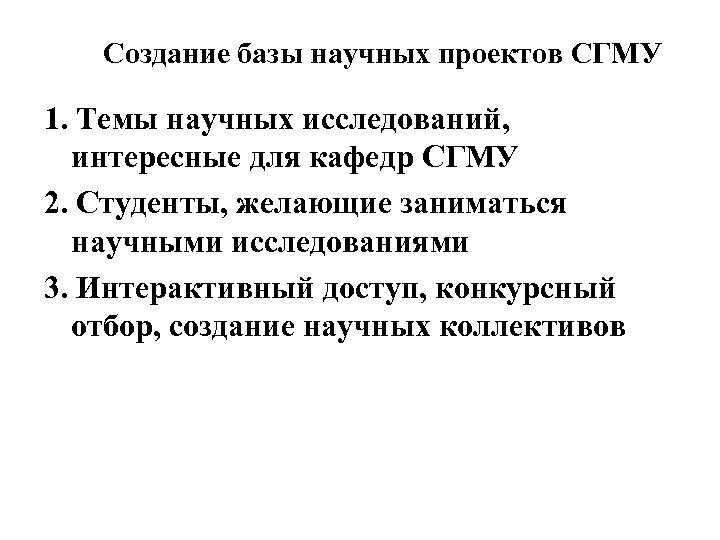 Создание базы научных проектов СГМУ

1. Темы научных исследований, интересные для кафедр СГМУ

2. Студенты, желающие заниматься научными исследованиями

3. Интерактивный доступ, конкурсный отбор, создание научных коллективов